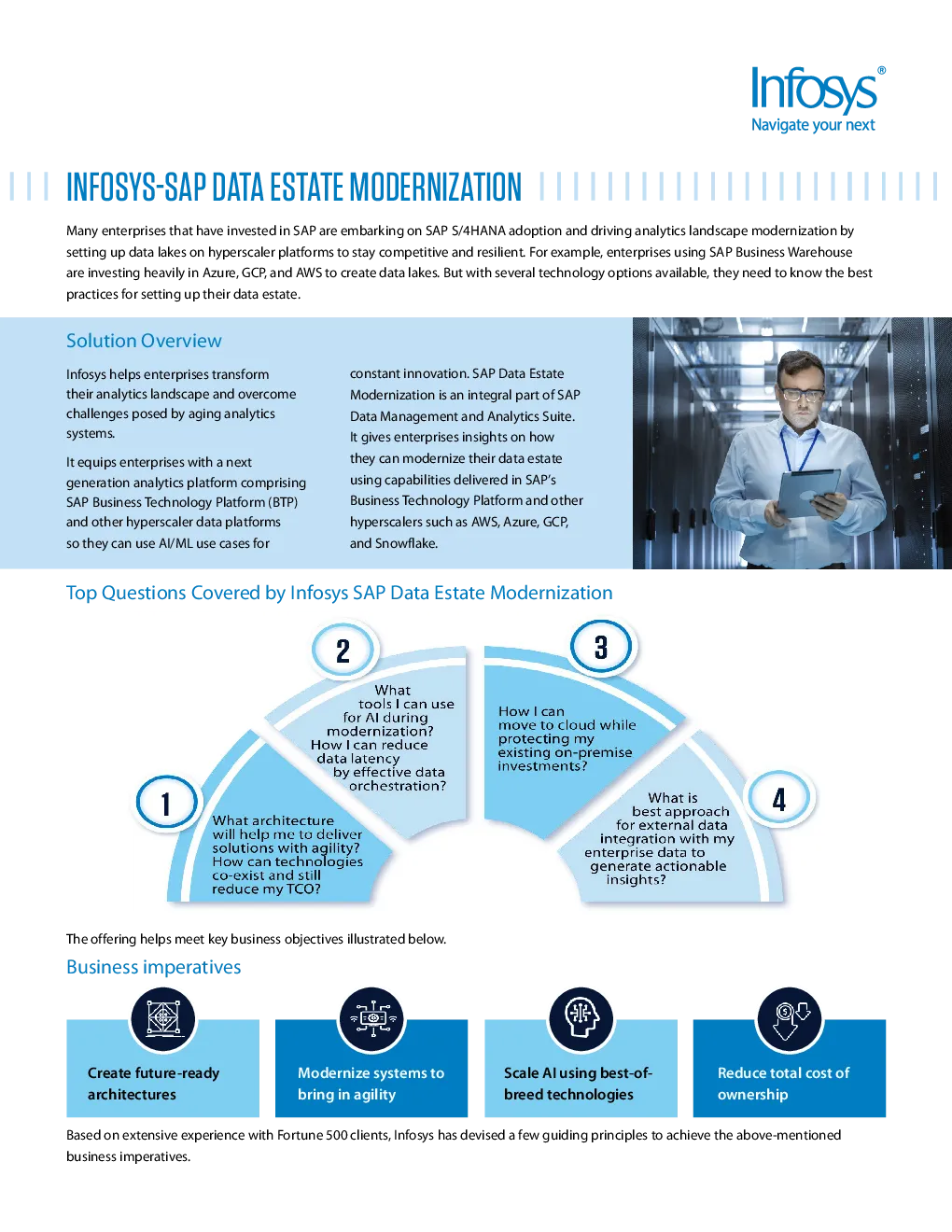 Infosys®
Navigate your next

INFOSYS-SAP DATA ESTATE MODERNIZATION

Many enterprises that have invested in SAP are embarking on SAP S/4HANA adoption and driving analytics landscape modernization by setting up data lakes on hyperscaler platforms to stay competitive and resilient. For example, enterprises using SAP Business Warehouse are investing heavily in Azure, GCP, and AWS to create data lakes. But with several technology options available, they need to know the best practices for setting up their data estate.

Solution Overview

Infosys helps enterprises transform their analytics landscape and overcome challenges posed by aging analytics systems.

It equips enterprises with a next generation analytics platform comprising SAP Business Technology Platform (BTP) and other hyperscaler data platforms so they can use AI/ML use cases for constant innovation. SAP Data Estate Modernization is an integral part of SAP Data Management and Analytics Suite. It gives enterprises insights on how they can modernize their data estate using capabilities delivered in SAP's Business Technology Platform and other hyperscalers such as AWS, Azure, GCP, and Snowflake.

Top Questions Covered by Infosys SAP Data Estate Modernization

1
What architecture will help me to deliver solutions with agility? How can technologies co-exist and still reduce my TCO?

2
What tools I can use for AI during modernization? How I can reduce data latency by effective data orchestration?

3
How I can move to cloud while protecting my existing on-premise investments?

4
What is best approach for external data integration with my enterprise data to generate actionable insights?

The offering helps meet key business objectives illustrated below.

Business imperatives

Create future-ready architectures

Modernize systems to bring in agility

Scale AI using best-of-breed technologies

Reduce total cost of ownership

Based on extensive experience with Fortune 500 clients, Infosys has devised a few guiding principles to achieve the above-mentioned business imperatives.